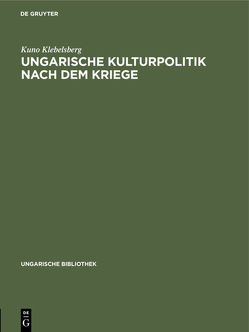 DE GRUYTER

Kuno Klebelsberg
UNGARISCHE KULTURPOLITIK NACH DEM KRIEGE

UNGARISCHE BIBLIOTHEK

DE G